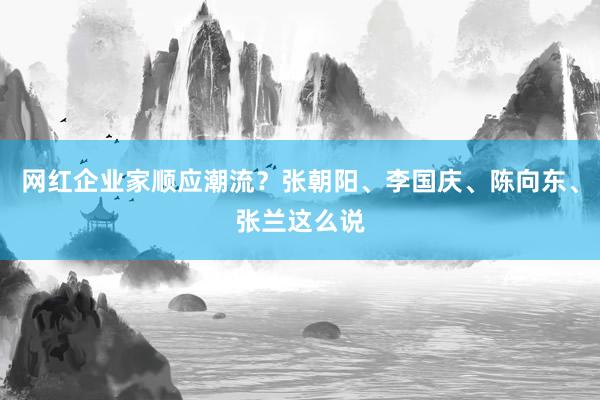 网红企业家顺应潮流？张朝阳、李国庆、陈向东、张兰这么说